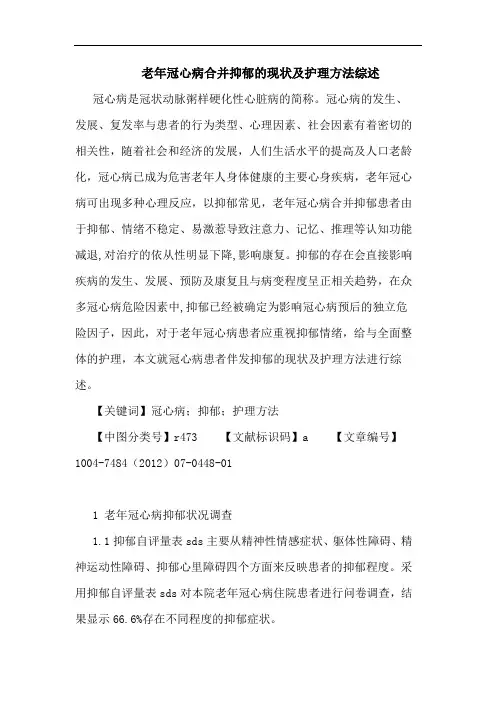 老年冠心病合并抑郁的现状及护理方法综述

冠心病是冠状动脉粥样硬化性心脏病的简称。冠心病的发生、发展、复发率与患者的行为类型、心理因素、社会因素有着密切的相关性，随着社会和经济的发展，人们生活水平的提高及人口老龄化，冠心病已成为危害老年人身体健康的主要心身疾病，老年冠心病可出现多种心理反应，以抑郁常见，老年冠心病合并抑郁患者由于抑郁、情绪不稳定、易激惹导致注意力、记忆、推理等认知功能减退,对治疗的依从性明显下降,影响康复。抑郁的存在会直接影响疾病的发生、发展、预防及康复且与病变程度呈正相关趋势，在众多冠心病危险因素中,抑郁已经被确定为影响冠心病预后的独立危险因子，因此，对于老年冠心病患者应重视抑郁情绪，给与全面整体的护理，本文就冠心病患者伴发抑郁的现状及护理方法进行综述。

【关键词】冠心病；抑郁；护理方法

【中图分类号】r473　　【文献标识码】a　　【文章编号】1004-7484（2012）07-0448-01

1 老年冠心病抑郁状况调查

1.1 抑郁自评量表 sds 主要从精神性情感症状、躯体性障碍、精神运动性障碍、抑郁心里障碍四个方面来反映患者的抑郁程度。采用抑郁自评量表 sds 对本院老年冠心病住院患者进行问卷调查，结果显示 66.6%存在不同程度的抑郁症状。